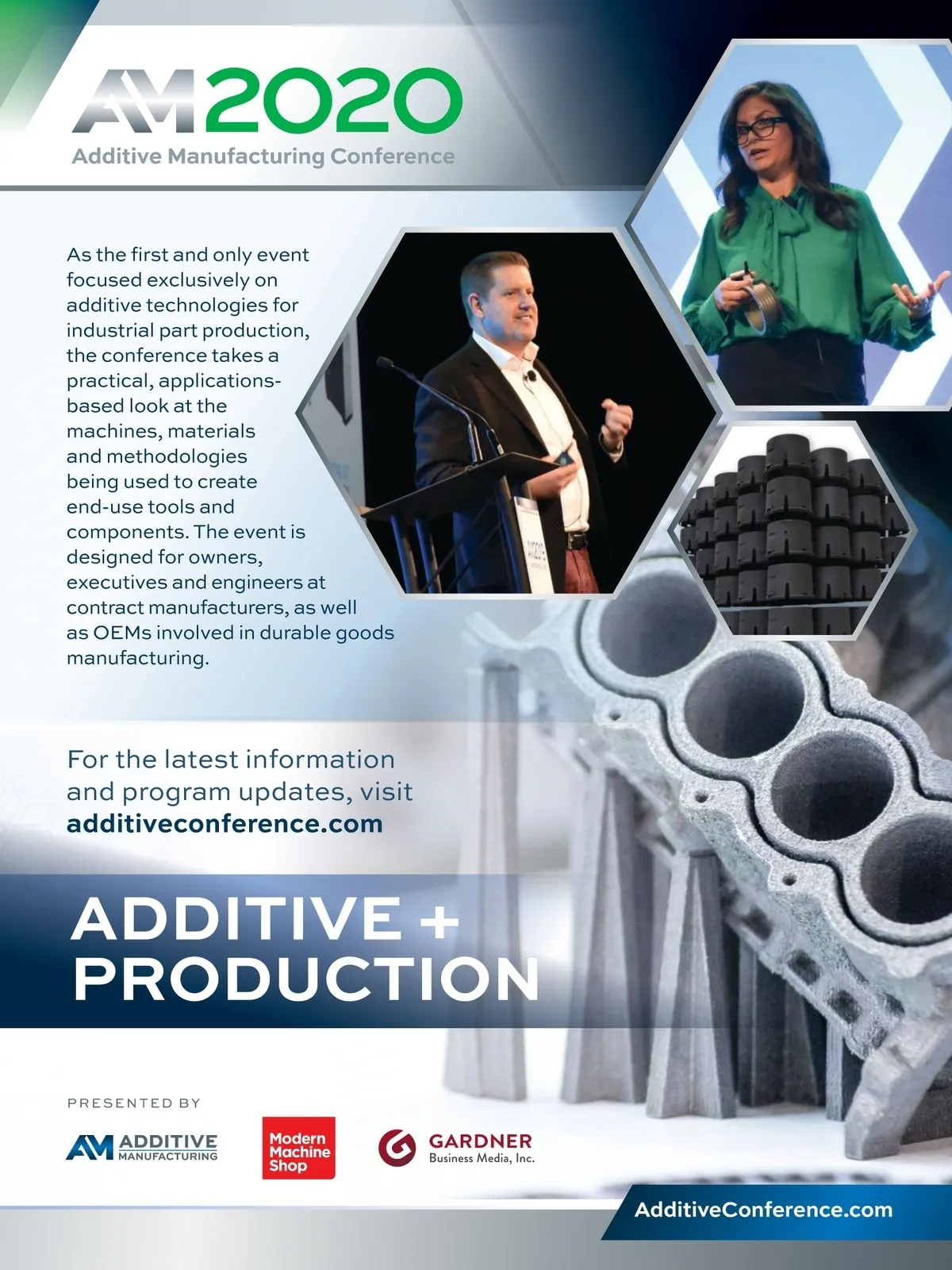 AM2020
Additive Manufacturing Conference

As the first and only event focused exclusively on additive technologies for industrial part production, the conference takes a practical, applications-based look at the machines, materials and methodologies being used to create end-use tools and components. The event is designed for owners, executives and engineers at contract manufacturers, as well as OEMs involved in durable goods manufacturing.

For the latest information and program updates, visit additiveconference.com

ADDITIVE +
PRODUCTION

PRESENTED BY

AM ADDITIVE MANUFACTURING

Modern Machine Shop

GARDNER
Business Media, Inc.

AdditiveConference.com